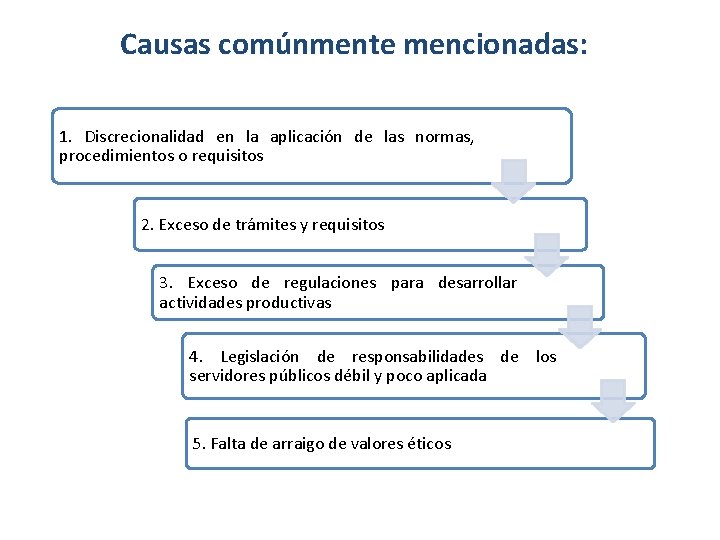 Causas comúnmente mencionadas:

1. Discrecionalidad en la aplicación de las normas, procedimientos o requisitos

2. Exceso de trámites y requisitos

3. Exceso de regulaciones para desarrollar actividades productivas

4. Legislación de responsabilidades de los servidores públicos débil y poco aplicada

5. Falta de arraigo de valores éticos